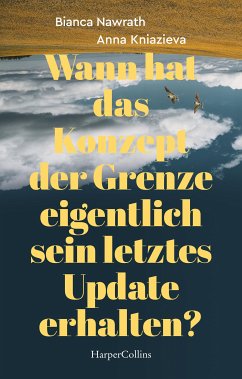 Bianca Nawrath
Anna Kniazieva

Wann hat das Konzept der Grenze eigentlich sein letztes Update erhalten?

HarperCollins